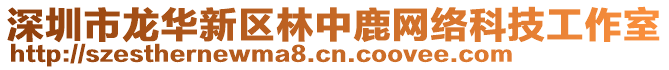 深圳市龙华新区林中鹿网络科技工作室
http://szesthernewma8.cn.coovee.com